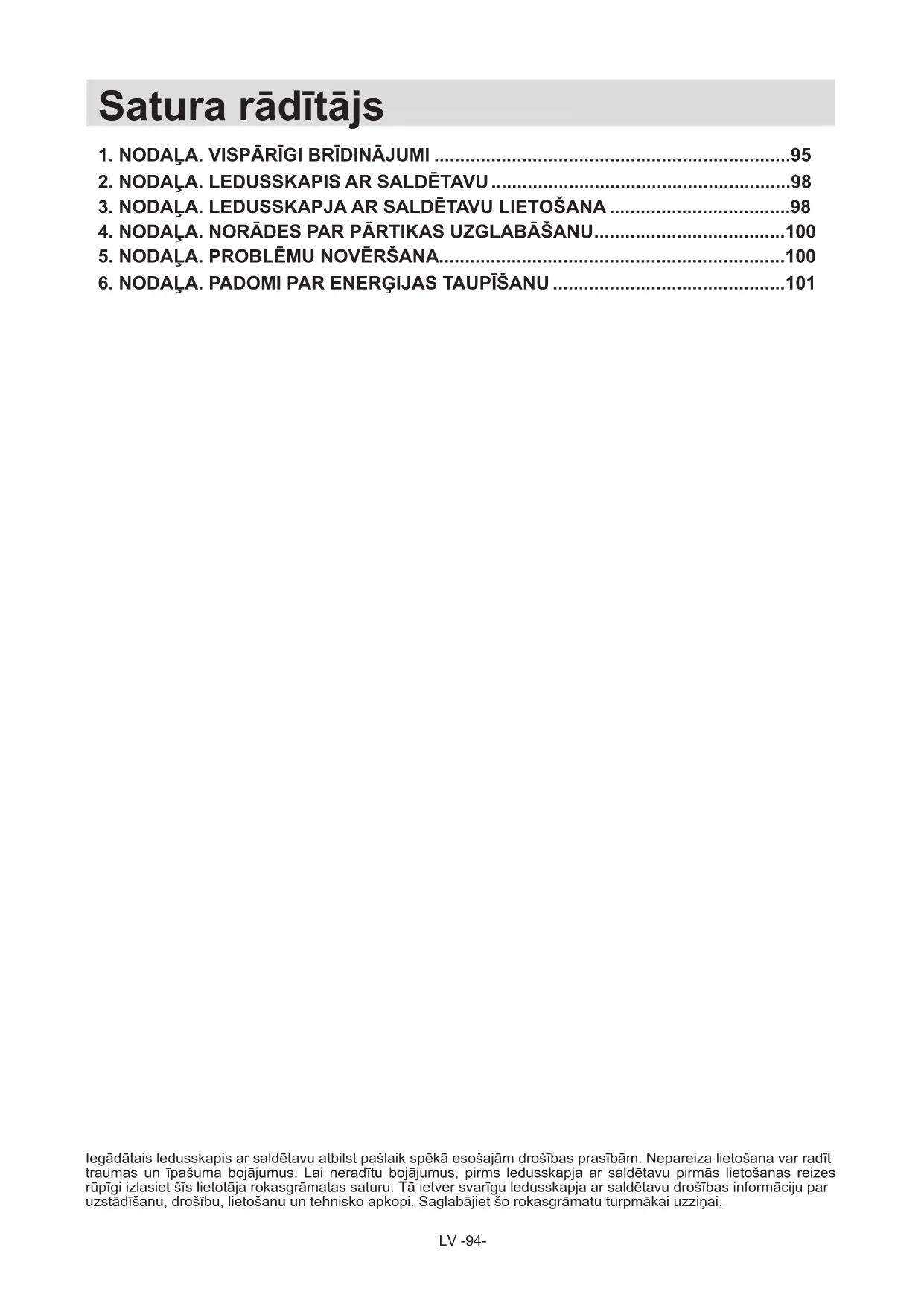 Satura rādītājs

1. NODAĻA. VISPĀRĪGI BRĪDINĀJUMI ....................................................................95
2. NODAĻA. LEDUSSKAPIS AR SALDĒTAVU ..........................................................98
3. NODAĻA. LEDUSSKAPJA AR SALDĒTAVU LIETOŠANA ...................................98
4. NODAĻA. NORĀDES PAR PĀRTIKAS UZGLABĀŠANU....................................100
5. NODAĻA. PROBLĒMU NOVĒRŠANA..................................................................100
6. NODAĻA. PADOMI PAR ENERĢIJAS TAUPĪŠANU ............................................101

Iegādātais ledusskapis ar saldētavu atbilst pašlaik spēkā esošajām drošības prasībām. Nepareiza lietošana var radīt traumas un īpašuma bojājumus. Lai neradītu bojājumus, pirms ledusskapja ar saldētavu pirmās lietošanas reizes rūpīgi izlasiet šīs lietotāja rokasgrāmatas saturu. Tā ietver svarīgu ledusskapja ar saldētavu drošības informāciju par uzstādīšanu, drošību, lietošanu un tehnisko apkopi. Saglabājiet šo rokasgrāmatu turpmākai uzziņai.

LV -94-